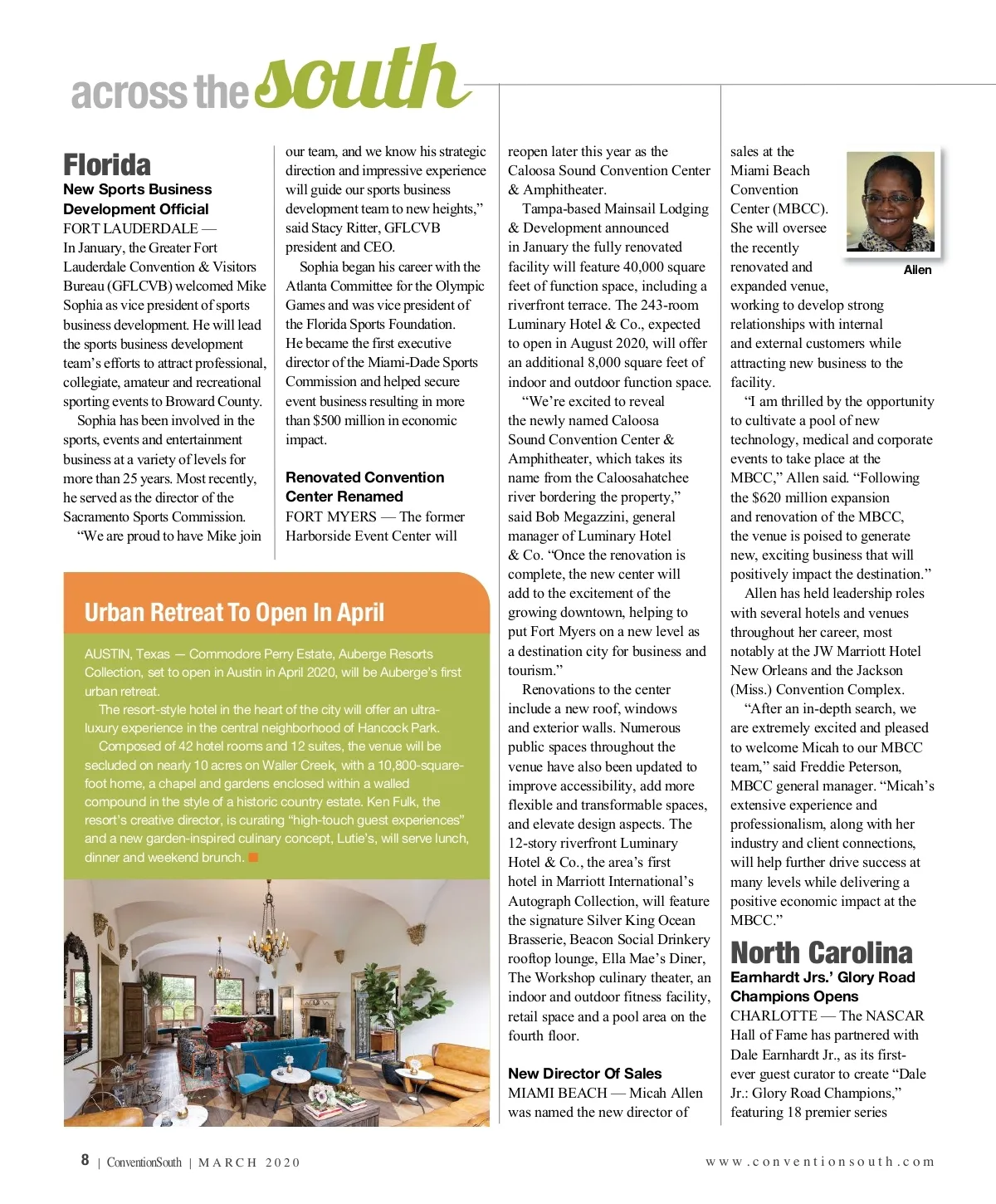 across the south

Florida

New Sports Business Development Official

FORT LAUDERDALE — In January, the Greater Fort Lauderdale Convention & Visitors Bureau (GFLCVB) welcomed Mike Sophia as vice president of sports business development. He will lead the sports business development team's efforts to attract professional, collegiate, amateur and recreational sporting events to Broward County.

Sophia has been involved in the sports, events and entertainment business at a variety of levels for more than 25 years. Most recently, he served as the director of the Sacramento Sports Commission.

"We are proud to have Mike join our team, and we know his strategic direction and impressive experience will guide our sports business development team to new heights," said Stacy Ritter, GFLCVB president and CEO.

Sophia began his career with the Atlanta Committee for the Olympic Games and was vice president of the Florida Sports Foundation. He became the first executive director of the Miami-Dade Sports Commission and helped secure event business resulting in more than $500 million in economic impact.

Renovated Convention Center Renamed

FORT MYERS — The former Harborside Event Center will reopen later this year as the Caloosa Sound Convention Center & Amphitheater.

Tampa-based Mainsail Lodging & Development announced in January the fully renovated facility will feature 40,000 square feet of function space, including a riverfront terrace. The 243-room Luminary Hotel & Co., expected to open in August 2020, will offer an additional 8,000 square feet of indoor and outdoor function space.

"We're excited to reveal the newly named Caloosa Sound Convention Center & Amphitheater, which takes its name from the Caloosahatchee river bordering the property," said Bob Megazzini, general manager of Luminary Hotel & Co. "Once the renovation is complete, the new center will add to the excitement of the growing downtown, helping to put Fort Myers on a new level as a destination city for business and tourism."

Renovations to the center include a new roof, windows and exterior walls. Numerous public spaces throughout the venue have also been updated to improve accessibility, add more flexible and transformable spaces, and elevate design aspects. The 12-story riverfront Luminary Hotel & Co., the area's first hotel in Marriott International's Autograph Collection, will feature the signature Silver King Ocean Brasserie, Beacon Social Drinkery rooftop lounge, Ella Mae's Diner, The Workshop culinary theater, an indoor and outdoor fitness facility, retail space and a pool area on the fourth floor.

New Director Of Sales

MIAMI BEACH — Micah Allen was named the new director of sales at the Miami Beach Convention Center (MBCC). She will oversee the recently renovated and expanded venue, working to develop strong relationships with internal and external customers while attracting new business to the facility.

Allen

"I am thrilled by the opportunity to cultivate a pool of new technology, medical and corporate events to take place at the MBCC," Allen said. "Following the $620 million expansion and renovation of the MBCC, the venue is poised to generate new, exciting business that will positively impact the destination."

Allen has held leadership roles with several hotels and venues throughout her career, most notably at the JW Marriott Hotel New Orleans and the Jackson (Miss.) Convention Complex.

"After an in-depth search, we are extremely excited and pleased to welcome Micah to our MBCC team," said Freddie Peterson, MBCC general manager. "Micah's extensive experience and professionalism, along with her industry and client connections, will help further drive success at many levels while delivering a positive economic impact at the MBCC."

North Carolina

Earnhardt Jrs.' Glory Road Champions Opens

CHARLOTTE — The NASCAR Hall of Fame has partnered with Dale Earnhardt Jr., as its first-ever guest curator to create "Dale Jr.: Glory Road Champions," featuring 18 premier series

Urban Retreat To Open In April

AUSTIN, Texas — Commodore Perry Estate, Auberge Resorts Collection, set to open in Austin in April 2020, will be Auberge's first urban retreat.

The resort-style hotel in the heart of the city will offer an ultra-luxury experience in the central neighborhood of Hancock Park.

Composed of 42 hotel rooms and 12 suites, the venue will be secluded on nearly 10 acres on Waller Creek, with a 10,800-square-foot home, a chapel and gardens enclosed within a walled compound in the style of a historic country estate. Ken Fulk, the resort's creative director, is curating "high-touch guest experiences" and a new garden-inspired culinary concept, Lutie's, will serve lunch, dinner and weekend brunch.

8 | ConventionSouth | MARCH 2020 www.conventionsouth.com